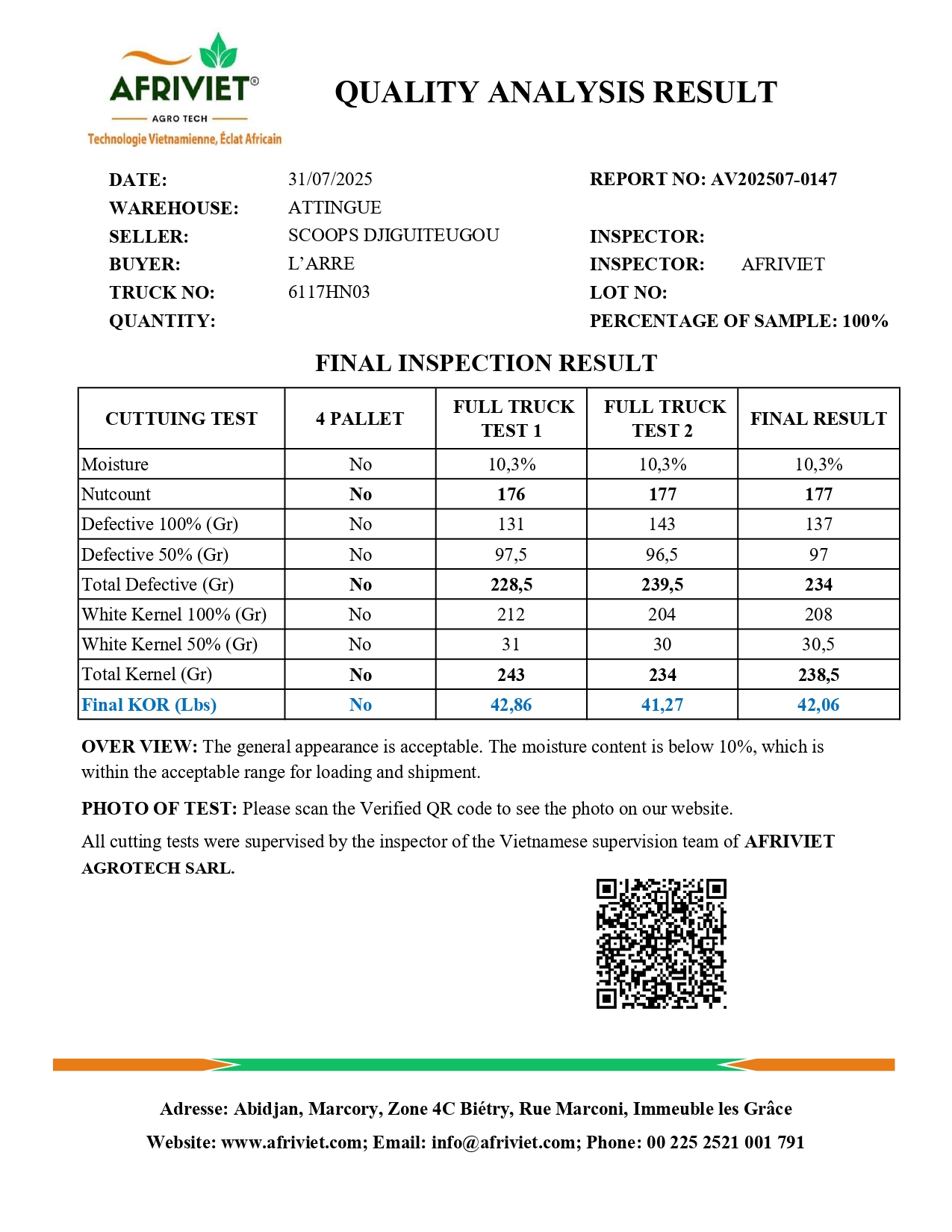 AFRIVIET®
AGRO TECH
Technologie Vietnamienne, Éclat Africain

QUALITY ANALYSIS RESULT

DATE: 31/07/2025
WAREHOUSE: ATTINGUE
SELLER: SCOOPS DJIGUITEUGOU
BUYER: L'ARRE
TRUCK NO: 6117HN03
QUANTITY:

REPORT NO: AV202507-0147
INSPECTOR:
INSPECTOR: AFRIVIET
LOT NO:
PERCENTAGE OF SAMPLE: 100%

FINAL INSPECTION RESULT

| CUTTUING TEST | 4 PALLET | FULL TRUCK TEST 1 | FULL TRUCK TEST 2 | FINAL RESULT |
|---|---|---|---|---|
| Moisture | No | 10,3% | 10,3% | 10,3% |
| Nutcount | No | 176 | 177 | 177 |
| Defective 100% (Gr) | No | 131 | 143 | 137 |
| Defective 50% (Gr) | No | 97,5 | 96,5 | 97 |
| Total Defective (Gr) | No | 228,5 | 239,5 | 234 |
| White Kernel 100% (Gr) | No | 212 | 204 | 208 |
| White Kernel 50% (Gr) | No | 31 | 30 | 30,5 |
| Total Kernel (Gr) | No | 243 | 234 | 238,5 |
| Final KOR (Lbs) | No | 42,86 | 41,27 | 42,06 |

OVER VIEW: The general appearance is acceptable. The moisture content is below 10%, which is within the acceptable range for loading and shipment.

PHOTO OF TEST: Please scan the Verified QR code to see the photo on our website.

All cutting tests were supervised by the inspector of the Vietnamese supervision team of AFRIVIET AGROTECH SARL.

Adresse: Abidjan, Marcory, Zone 4C Biétry, Rue Marconi, Immeuble les Grâce
Website: www.afriviet.com; Email: info@afriviet.com; Phone: 00 225 2521 001 791